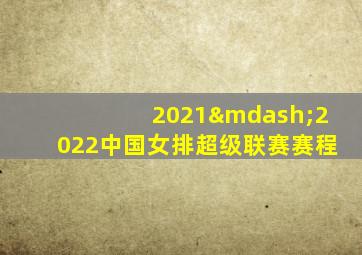 2021&mdash;2022中国女排超级联赛赛程